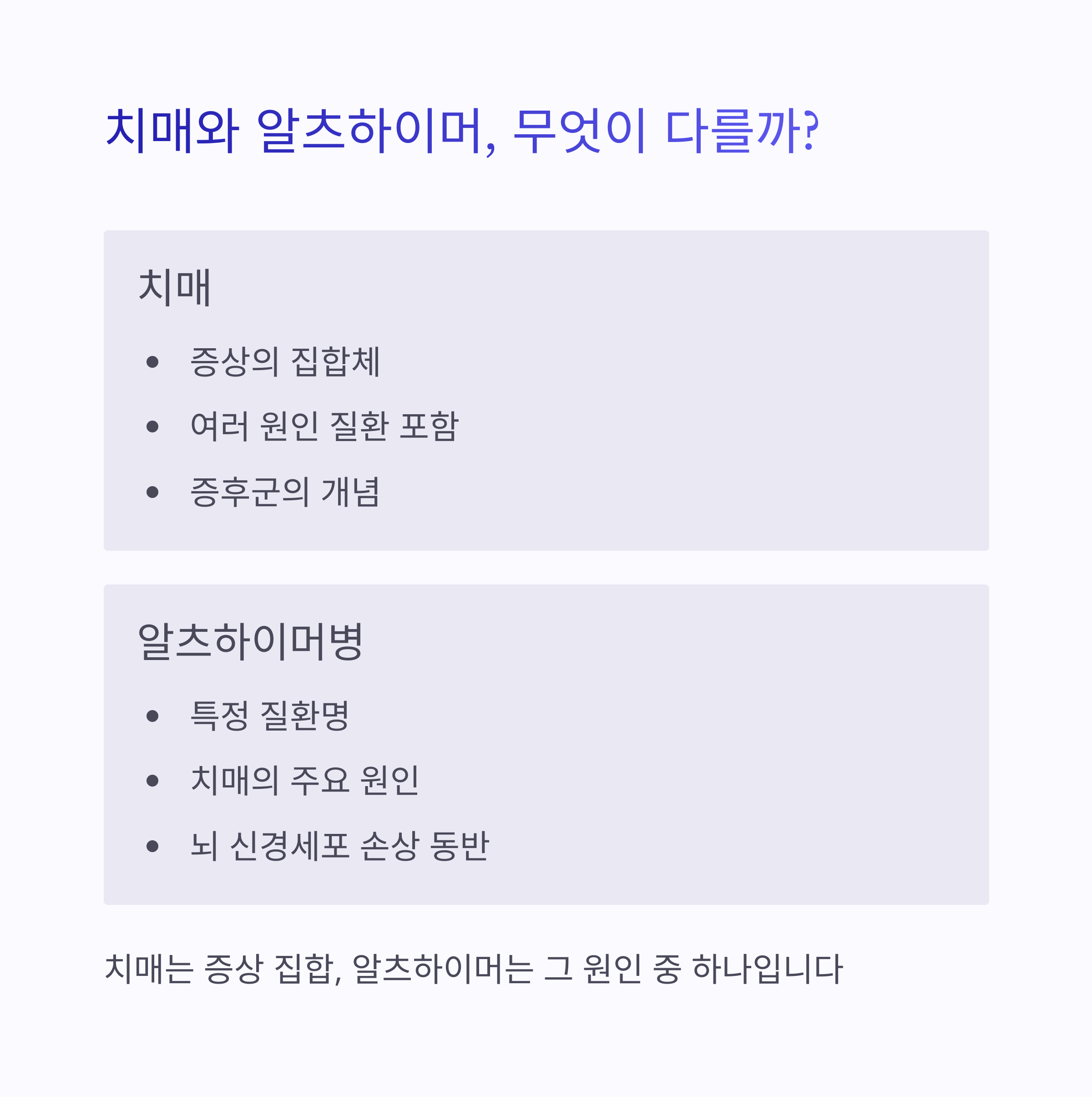 치매와 알츠하이머, 무엇이 다를까?

치매

• 증상의 집합체
• 여러 원인 질환 포함
• 증후군의 개념

알츠하이머병

• 특정 질환명
• 치매의 주요 원인
• 뇌 신경세포 손상 동반

치매는 증상 집합, 알츠하이머는 그 원인 중 하나입니다